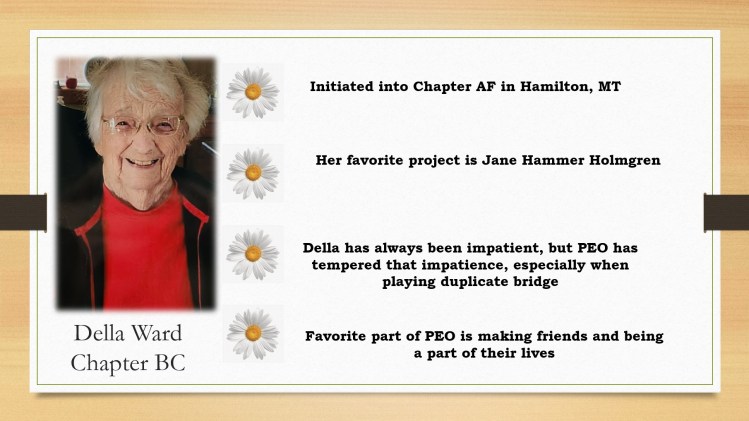 Initiated into Chapter AF in Hamilton, MT

Her favorite project is Jane Hammer Holmgren

Della has always been impatient, but PEO has tempered that impatience, especially when playing duplicate bridge

Favorite part of PEO is making friends and being a part of their lives

Della Ward
Chapter BC